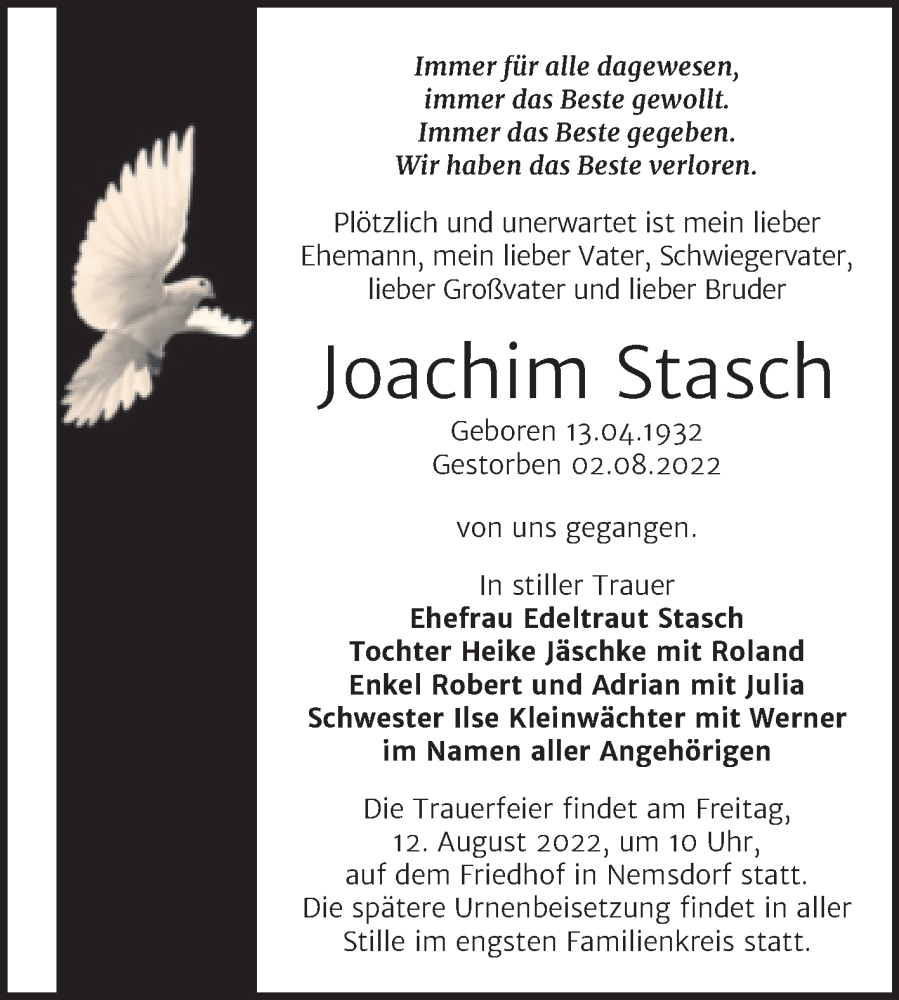 Immer für alle dagewesen,
immer das Beste gewollt.
Immer das Beste gegeben.
Wir haben das Beste verloren.

Plötzlich und unerwartet ist mein lieber Ehemann, mein lieber Vater, Schwiegervater, lieber Großvater und lieber Bruder

Joachim Stasch

Geboren 13.04.1932
Gestorben 02.08.2022

von uns gegangen.

In stiller Trauer
Ehefrau Edeltraut Stasch
Tochter Heike Jäschke mit Roland
Enkel Robert und Adrian mit Julia
Schwester Ilse Kleinwächter mit Werner
im Namen aller Angehörigen

Die Trauerfeier findet am Freitag, 12. August 2022, um 10 Uhr, auf dem Friedhof in Nemsdorf statt. Die spätere Urnenbeisetzung findet in aller Stille im engsten Familienkreis statt.